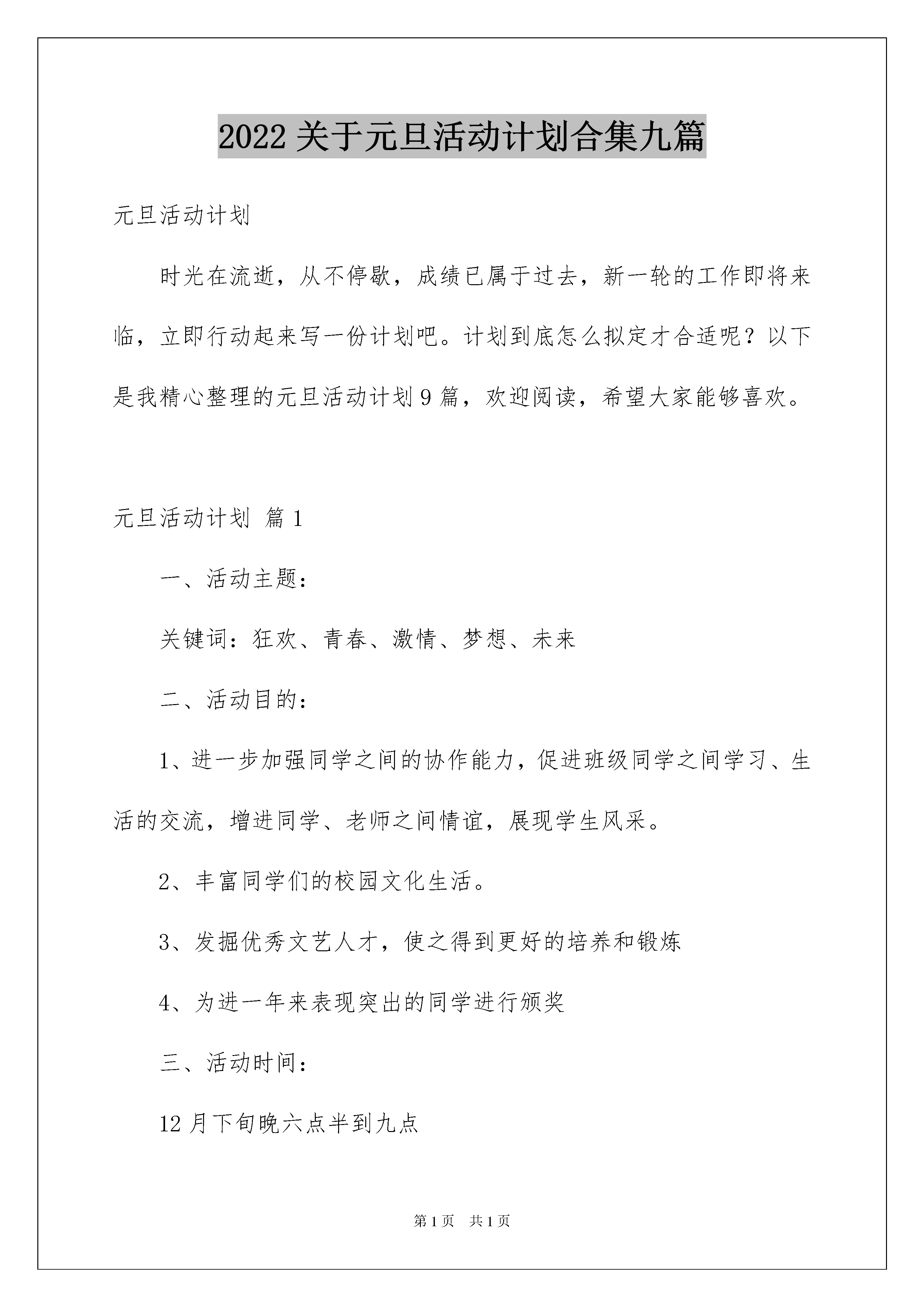 2022 关于元旦活动计划合集九篇

元旦活动计划

时光在流逝，从不停歇，成绩已属于过去，新一轮的工作即将来临，立即行动起来写一份计划吧。计划到底怎么拟定才合适呢？以下是我精心整理的元旦活动计划 9 篇，欢迎阅读，希望大家能够喜欢。

元旦活动计划 篇 1

一、活动主题：

关键词：狂欢、青春、激情、梦想、未来

二、活动目的：

1、进一步加强同学之间的协作能力，促进班级同学之间学习、生活的交流，增进同学、老师之间情谊，展现学生风采。

2、丰富同学们的校园文化生活。

3、发掘优秀文艺人才，使之得到更好的培养和锻炼

4、为进一年来表现突出的同学进行颁奖

三、活动时间：

12 月下旬晚六点半到九点

第 1 页 共 1 页